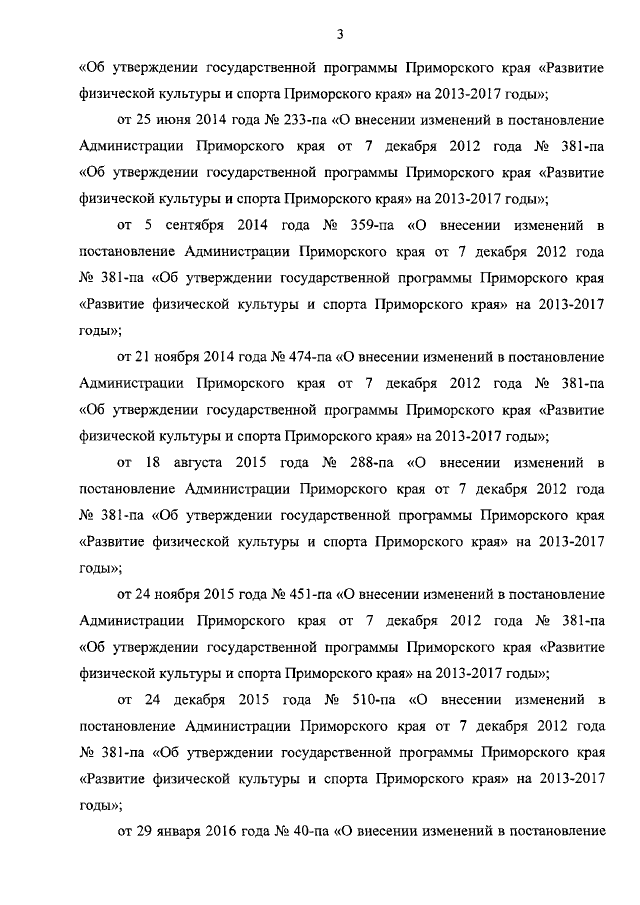 3

«Об утверждении государственной программы Приморского края «Развитие физической культуры и спорта Приморского края» на 2013-2017 годы»;

от 25 июня 2014 года № 233-па «О внесении изменений в постановление Администрации Приморского края от 7 декабря 2012 года № 381-па «Об утверждении государственной программы Приморского края «Развитие физической культуры и спорта Приморского края» на 2013-2017 годы»;

от 5 сентября 2014 года № 359-па «О внесении изменений в постановление Администрации Приморского края от 7 декабря 2012 года № 381-па «Об утверждении государственной программы Приморского края «Развитие физической культуры и спорта Приморского края» на 2013-2017 годы»;

от 21 ноября 2014 года № 474-па «О внесении изменений в постановление Администрации Приморского края от 7 декабря 2012 года № 381-па «Об утверждении государственной программы Приморского края «Развитие физической культуры и спорта Приморского края» на 2013-2017 годы»;

от 18 августа 2015 года № 288-па «О внесении изменений в постановление Администрации Приморского края от 7 декабря 2012 года № 381-па «Об утверждении государственной программы Приморского края «Развитие физической культуры и спорта Приморского края» на 2013-2017 годы»;

от 24 ноября 2015 года № 451-па «О внесении изменений в постановление Администрации Приморского края от 7 декабря 2012 года № 381-па «Об утверждении государственной программы Приморского края «Развитие физической культуры и спорта Приморского края» на 2013-2017 годы»;

от 24 декабря 2015 года № 510-па «О внесении изменений в постановление Администрации Приморского края от 7 декабря 2012 года № 381-па «Об утверждении государственной программы Приморского края «Развитие физической культуры и спорта Приморского края» на 2013-2017 годы»;

от 29 января 2016 года № 40-па «О внесении изменений в постановление